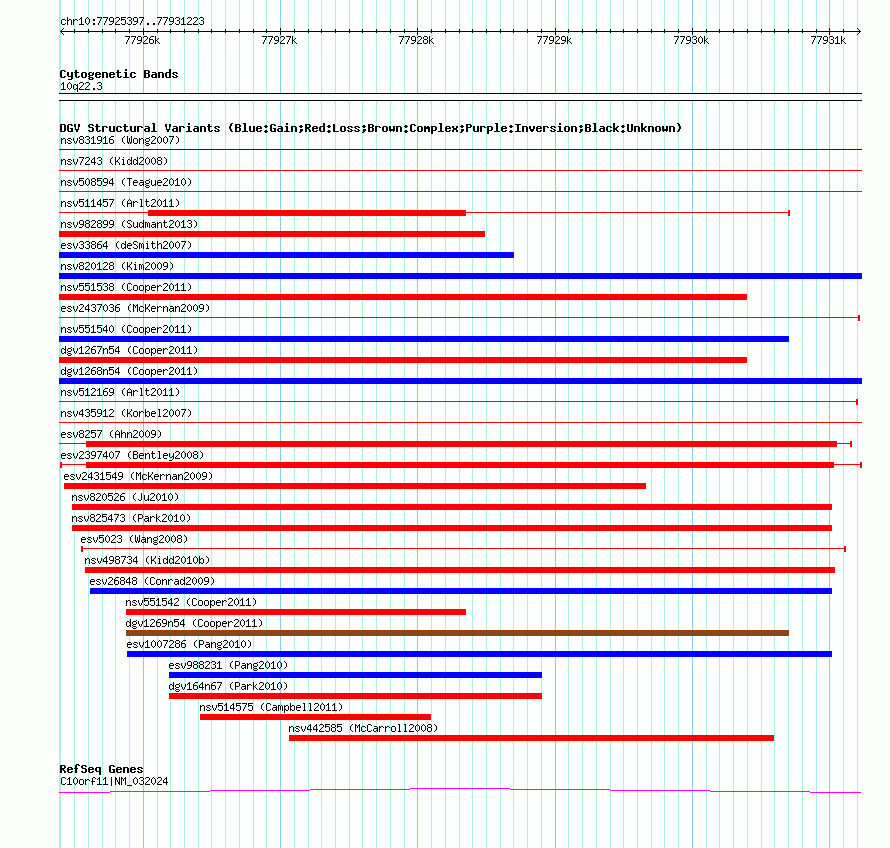 chr10:77925397..77931223

77926k 77927k 77928k 77929k 77930k 77931k

Cytogenetic Bands
10q22.3

DGV Structural Variants (Blue:Gain;Red:Loss;Brown:Complex;Purple:Inversion;Black:Unknown)
nsv831916 (Wong2007)
nsv7243 (Kidd2008)
nsv508594 (Teague2010)
nsv511457 (Arlt2011)
nsv982899 (Sudmant2013)
esv33864 (deSmith2007)
nsv820128 (Kim2009)
nsv551538 (Cooper2011)
esv2437036 (McKernan2009)
nsv551540 (Cooper2011)
dgv1267n54 (Cooper2011)
dgv1268n54 (Cooper2011)
nsv512169 (Arlt2011)
nsv435912 (Korbel2007)
esv8257 (Ahn2009)
esv2397407 (Bentley2008)
esv2431549 (McKernan2009)
nsv820526 (Ju2010)
nsv825473 (Park2010)
esv5023 (Wang2008)
nsv498734 (Kidd2010b)
esv26848 (Conrad2009)
nsv551542 (Cooper2011)
dgv1269n54 (Cooper2011)
esv1007286 (Pang2010)
esv988231 (Pang2010)
dgv164n67 (Park2010)
nsv514575 (Campbell2011)
nsv442585 (McCarroll2008)

RefSeq Genes
C10orf11|NM_032024